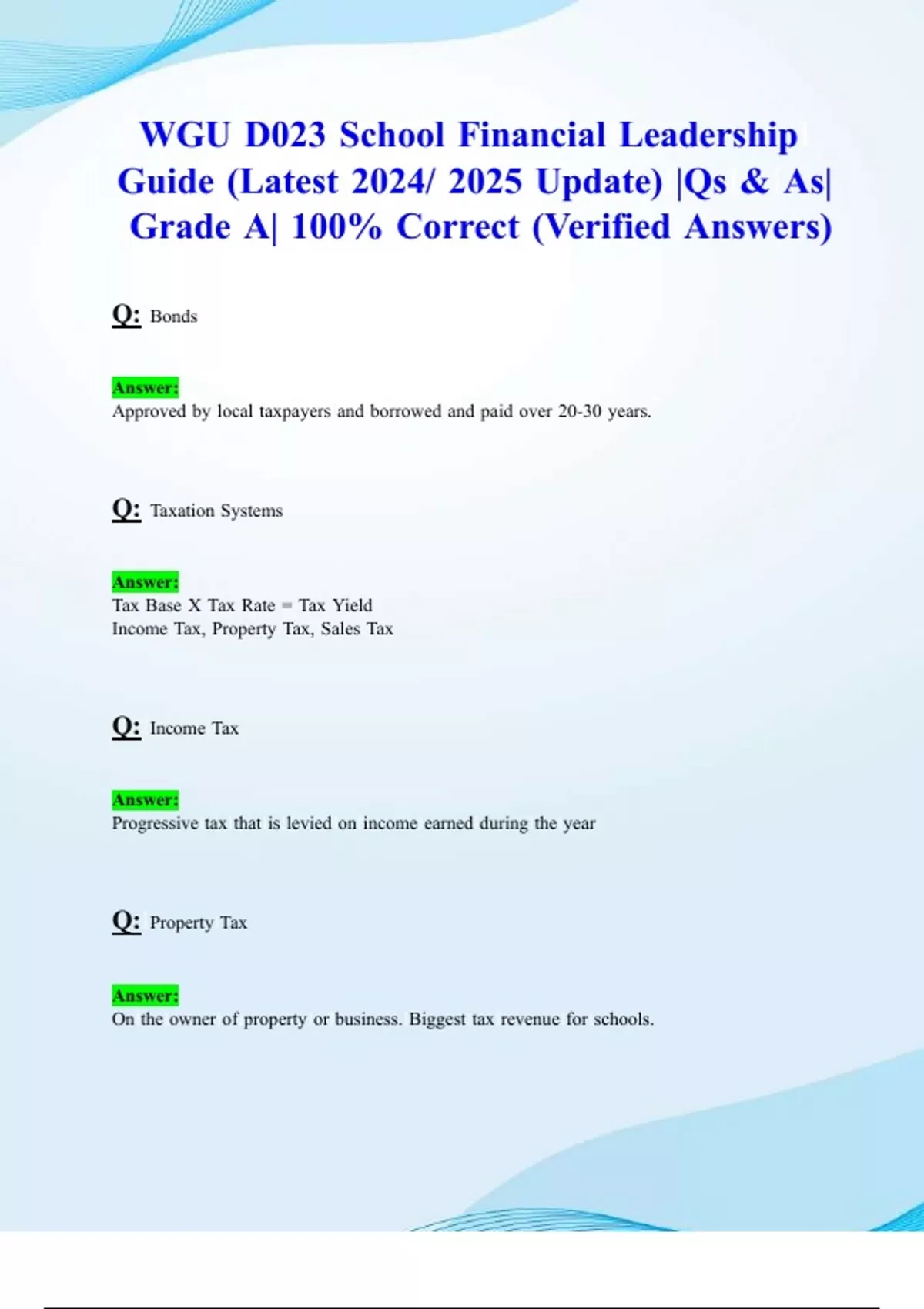 WGU D023 School Financial Leadership Guide (Latest 2024/ 2025 Update) |Qs & As| Grade A| 100% Correct (Verified Answers)

Q: Bonds

Answer:
Approved by local taxpayers and borrowed and paid over 20-30 years.

Q: Taxation Systems

Answer:
Tax Base X Tax Rate = Tax Yield
Income Tax, Property Tax, Sales Tax

Q: Income Tax

Answer:
Progressive tax that is levied on income earned during the year

Q: Property Tax

Answer:
On the owner of property or business. Biggest tax revenue for schools.